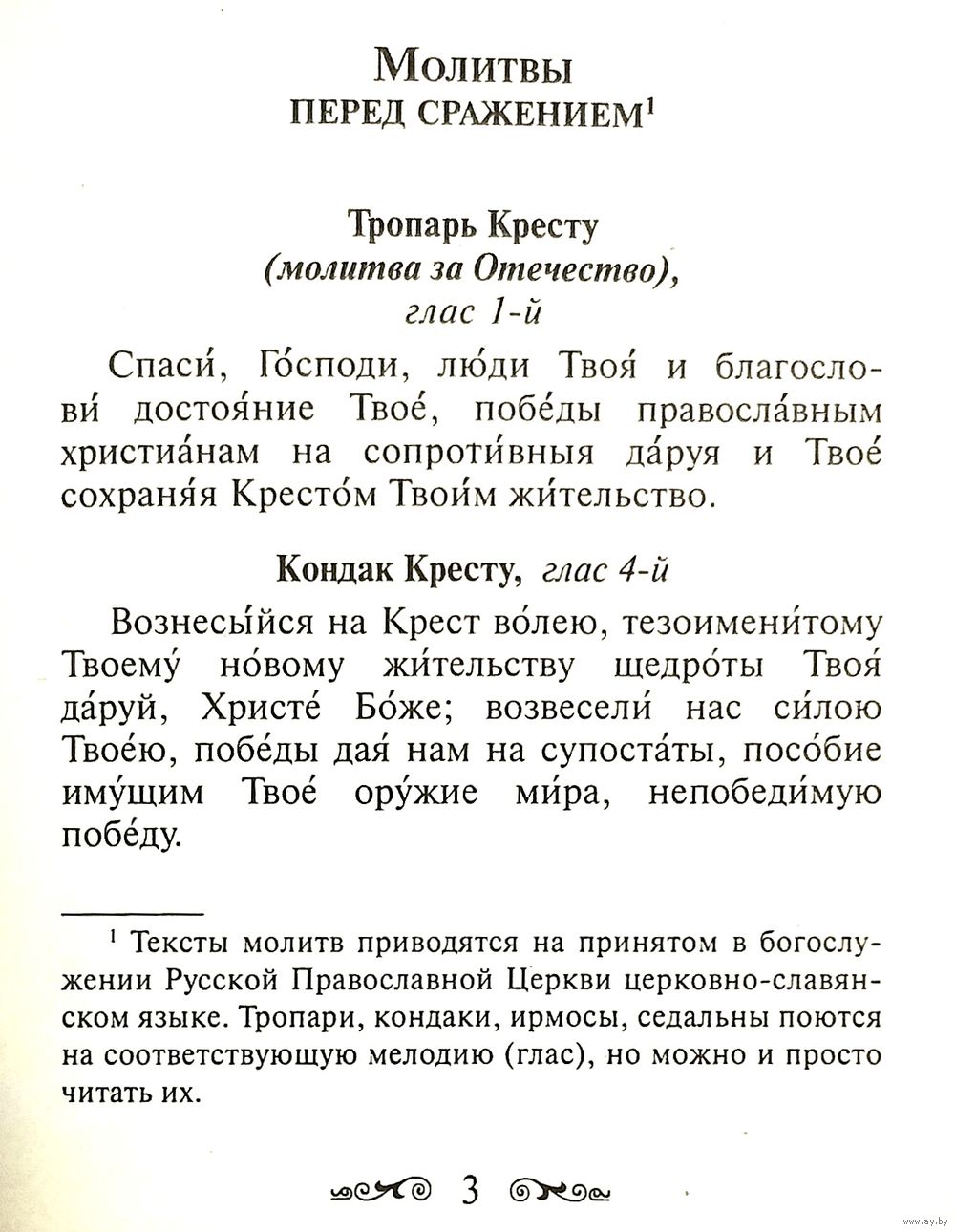 Молитвы
ПЕРЕД СРАЖЕНИЕМ$^1$

Тропарь Кресту
(молитва за Отечество),
глас 1-й

Спаси́, Го́споди, лю́ди Твоя́ и благослови́ достоя́ние Твое́, побе́ды правосла́вным христиа́нам на сопроти́вныя да́руя и Твое́ сохраня́я Кресто́м Твои́м жи́тельство.

Кондак Кресту, глас 4-й

Вознесы́йся на Крест во́лею, тезоимени́тому Твоему́ но́вому жи́тельству щедро́ты Твоя́ да́руй, Христе́ Бо́же; возвесели́ нас си́лою Твое́ю, побе́ды дая́ нам на супоста́ты, посо́бие иму́щим Твое́ ору́жие ми́ра, непобеди́мую побе́ду.

$^1$ Тексты молитв приводятся на принятом в богослужении Русской Православной Церкви церковно-славянском языке. Тропари, кондаки, ирмосы, седальны поются на соответствующую мелодию (глас), но можно и просто читать их.

3

www.ay.by